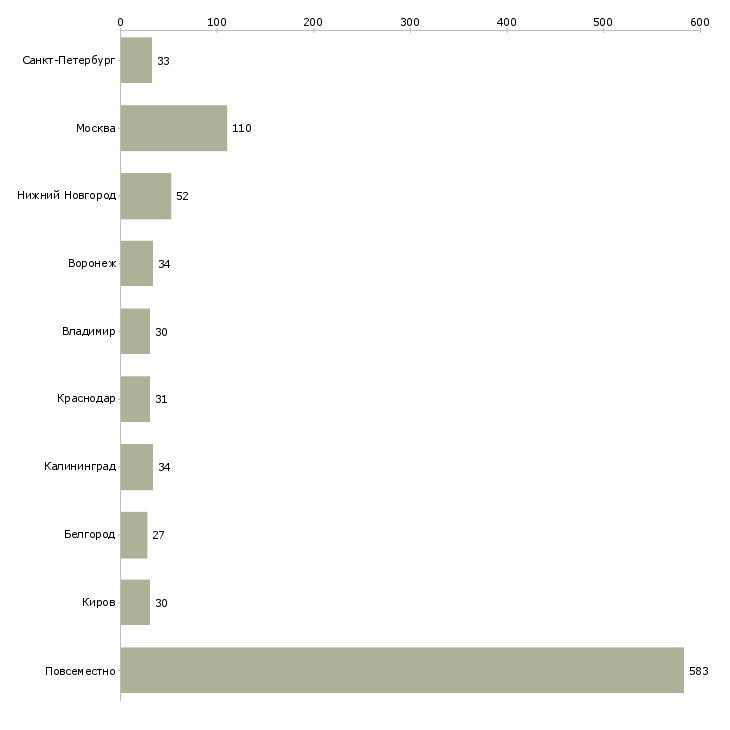 0 100 200 300 400 500 600

Санкт-Петербург 33
Москва 110
Нижний Новгород 52
Воронеж 34
Владимир 30
Краснодар 31
Калининград 34
Белгород 27
Киров 30
Повсеместно 583